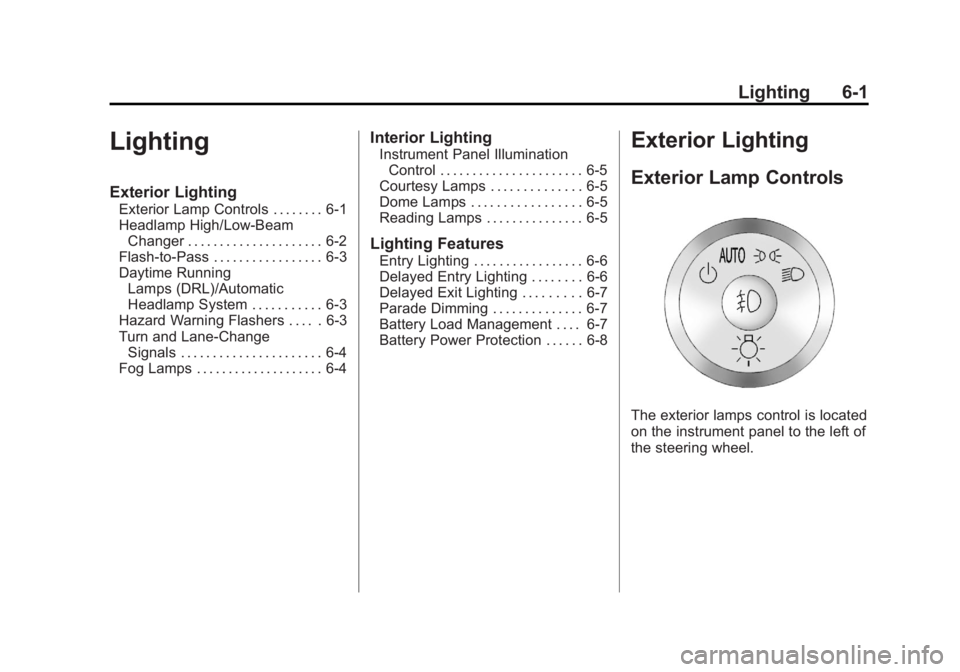 Lighting 6-1

Lighting

Exterior Lighting
Exterior Lamp Controls . . . . . . . . 6-1
Headlamp High/Low-Beam Changer . . . . . . . . . . . . . . . . . . . . . 6-2
Flash-to-Pass . . . . . . . . . . . . . . . . . 6-3
Daytime Running Lamps (DRL)/Automatic Headlamp System . . . . . . . . . . . 6-3
Hazard Warning Flashers . . . . . 6-3
Turn and Lane-Change Signals . . . . . . . . . . . . . . . . . . . . . . 6-4
Fog Lamps . . . . . . . . . . . . . . . . . . . . 6-4

Interior Lighting
Instrument Panel Illumination Control . . . . . . . . . . . . . . . . . . . . . . 6-5
Courtesy Lamps . . . . . . . . . . . . . . 6-5
Dome Lamps . . . . . . . . . . . . . . . . . 6-5
Reading Lamps . . . . . . . . . . . . . . . 6-5

Lighting Features
Entry Lighting . . . . . . . . . . . . . . . . . 6-6
Delayed Entry Lighting . . . . . . . . 6-6
Delayed Exit Lighting . . . . . . . . . 6-7
Parade Dimming . . . . . . . . . . . . . . 6-7
Battery Load Management . . . . 6-7
Battery Power Protection . . . . . . 6-8

Exterior Lighting

Exterior Lamp Controls

AUTO

The exterior lamps control is located on the instrument panel to the left of the steering wheel.

carmanualsonline.info